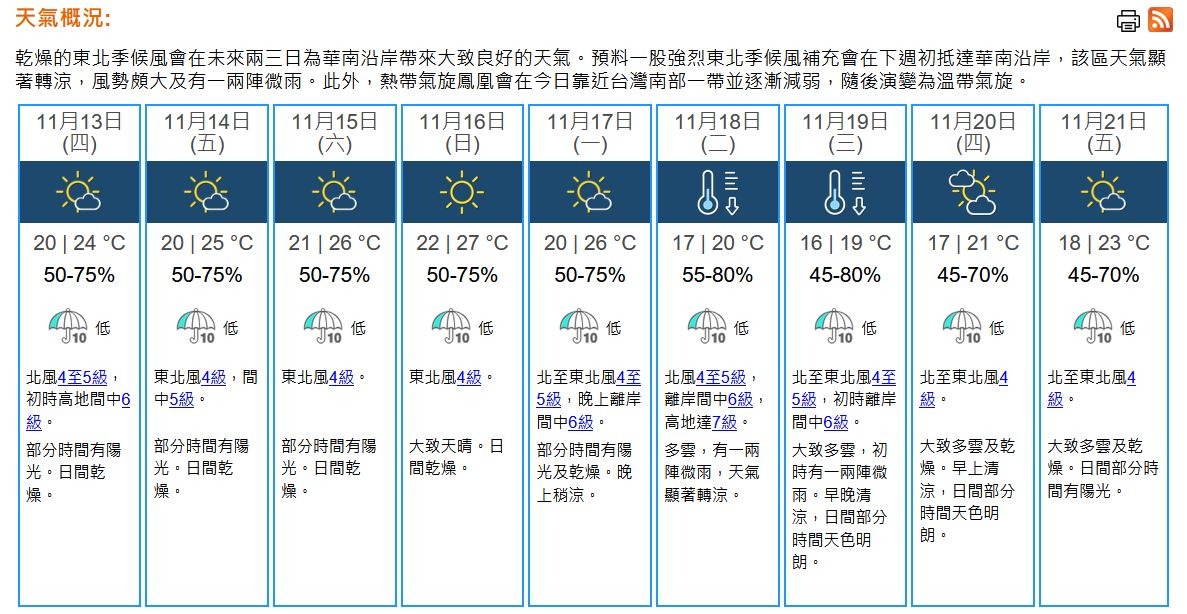 天氣概況:

乾燥的東北季候風會在未來兩三日為華南沿岸帶來大致良好的天氣。預料一股強烈東北季候風補充會在下週初抵達華南沿岸，該區天氣顯著轉涼，風勢頗大及有一兩陣微雨。此外，熱帶氣旋鳳凰會在今日靠近台灣南部一帶並逐漸減弱，隨後演變為溫帶氣旋。

| 11月13日 (四) | 11月14日 (五) | 11月15日 (六) | 11月16日 (日) | 11月17日 (一) | 11月18日 (二) | 11月19日 (三) | 11月20日 (四) | 11月21日 (五) |
|---|---|---|---|---|---|---|---|---|
| 20 \| 24 °C | 20 \| 25 °C | 21 \| 26 °C | 22 \| 27 °C | 20 \| 26 °C | 17 \| 20 °C | 16 \| 19 °C | 17 \| 21 °C | 18 \| 23 °C |
| 50-75% | 50-75% | 50-75% | 50-75% | 50-75% | 55-80% | 45-80% | 45-70% | 45-70% |
| 10 低 | 10 低 | 10 低 | 10 低 | 10 低 | 10 低 | 10 低 | 10 低 | 10 低 |
| 北風4至5級，初時高地間中6級。 | 東北風4級，間中5級。 | 東北風4級。 | 東北風4級。 | 北至東北風4至5級，晚上離岸間中6級。 | 北風4至5級，離岸間中6級，高地達7級。 | 北至東北風4至5級，初時離岸間中6級。 | 北至東北風4級。 | 北至東北風4級。 |
| 部分時間有陽光。日間乾燥。 | 部分時間有陽光。日間乾燥。 | 部分時間有陽光。日間乾燥。 | 大致天晴。日間乾燥。 | 部分時間有陽光及乾燥。晚上稍涼。 | 多雲，有一兩陣微雨，天氣顯著轉涼。 | 大致多雲，初時有一兩陣微雨。早晚清涼，日間部分時間天色明朗。 | 大致多雲及乾燥。早上清涼，日間部分時間天色明朗。 | 大致多雲及乾燥。日間部分時間有陽光。 |